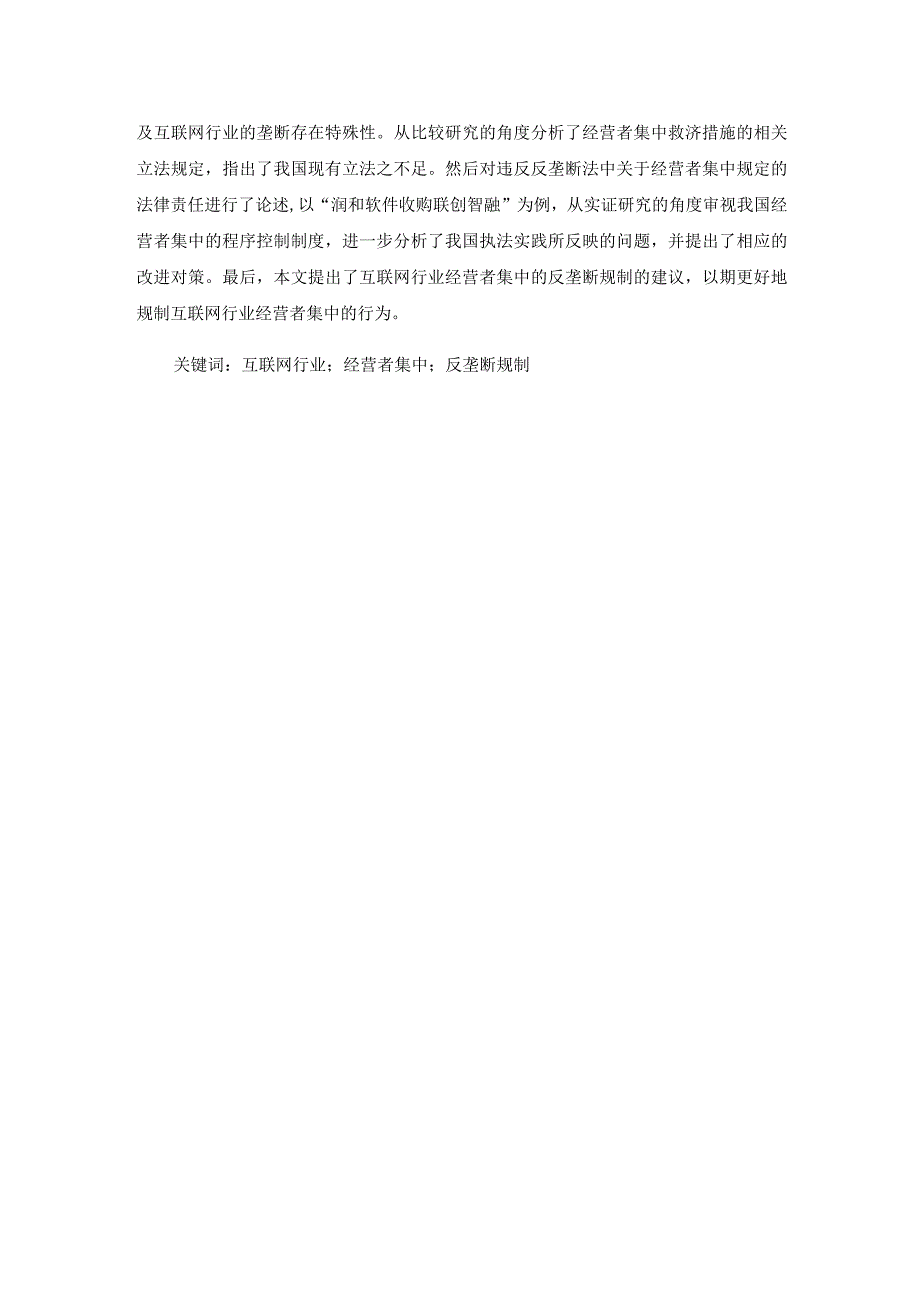 及互联网行业的垄断存在特殊性。从比较研究的角度分析了经营者集中救济措施的相关立法规定，指出了我国现有立法之不足。然后对违反反垄断法中关于经营者集中规定的法律责任进行了论述，以“润和软件收购联创智融”为例，从实证研究的角度审视我国经营者集中的程序控制制度，进一步分析了我国执法实践所反映的问题，并提出了相应的改进对策。最后，本文提出了互联网行业经营者集中的反垄断规制的建议，以期更好地规制互联网行业经营者集中的行为。

关键词：互联网行业；经营者集中；反垄断规制